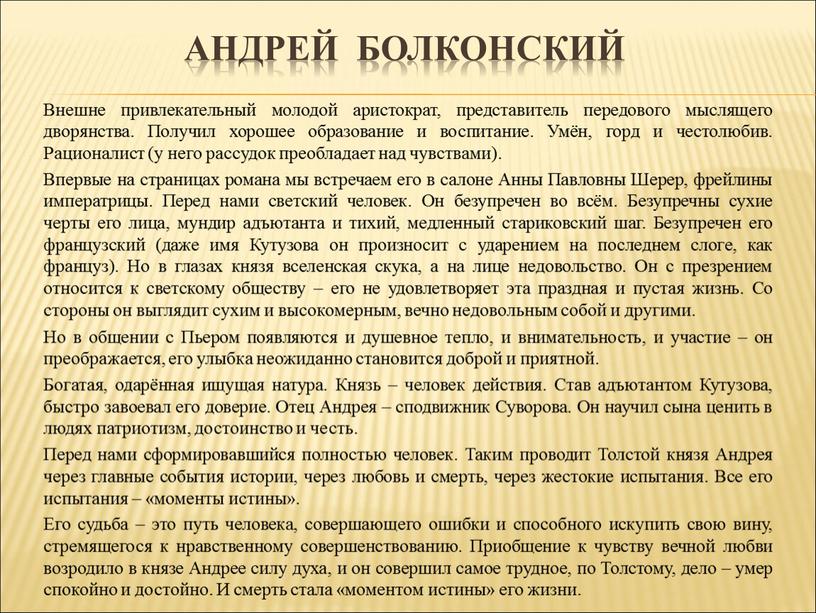 АНДРЕЙ БОЛКОНСКИЙ

Внешне привлекательный молодой аристократ, представитель передового мыслящего дворянства. Получил хорошее образование и воспитание. Умён, горд и честолюбив. Рационалист (у него рассудок преобладает над чувствами).

Впервые на страницах романа мы встречаем его в салоне Анны Павловны Шерер, фрейлины императрицы. Перед нами светский человек. Он безупречен во всём. Безупречны сухие черты его лица, мундир адъютанта и тихий, медленный стариковский шаг. Безупречен его французский (даже имя Кутузова он произносит с ударением на последнем слоге, как француз). Но в глазах князя вселенская скука, а на лице недовольство. Он с презрением относится к светскому обществу – его не удовлетворяет эта праздная и пустая жизнь. Со стороны он выглядит сухим и высокомерным, вечно недовольным собой и другими.

Но в общении с Пьером появляются и душевное тепло, и внимательность, и участие – он преображается, его улыбка неожиданно становится доброй и приятной.

Богатая, одарённая ищущая натура. Князь – человек действия. Став адъютантом Кутузова, быстро завоевал его доверие. Отец Андрея – сподвижник Суворова. Он научил сына ценить в людях патриотизм, достоинство и честь.

Перед нами сформировавшийся полностью человек. Таким проводит Толстой князя Андрея через главные события истории, через любовь и смерть, через жестокие испытания. Все его испытания – «моменты истины».

Его судьба – это путь человека, совершающего ошибки и способного искупить свою вину, стремящегося к нравственному совершенствованию. Приобщение к чувству вечной любви возродило в князе Андрее силу духа, и он совершил самое трудное, по Толстому, дело – умер спокойно и достойно. И смерть стала «моментом истины» его жизни.